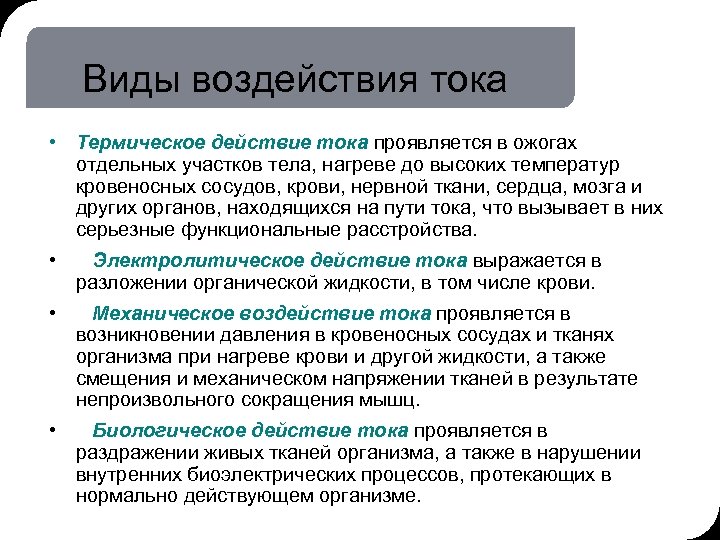 Виды воздействия тока

• Термическое действие тока проявляется в ожогах отдельных участков тела, нагреве до высоких температур кровеносных сосудов, крови, нервной ткани, сердца, мозга и других органов, находящихся на пути тока, что вызывает в них серьезные функциональные расстройства.

• Электролитическое действие тока выражается в разложении органической жидкости, в том числе крови.

• Механическое воздействие тока проявляется в возникновении давления в кровеносных сосудах и тканях организма при нагреве крови и другой жидкости, а также смещения и механическом напряжении тканей в результате непроизвольного сокращения мышц.

• Биологическое действие тока проявляется в раздражении живых тканей организма, а также в нарушении внутренних биоэлектрических процессов, протекающих в нормально действующем организме.